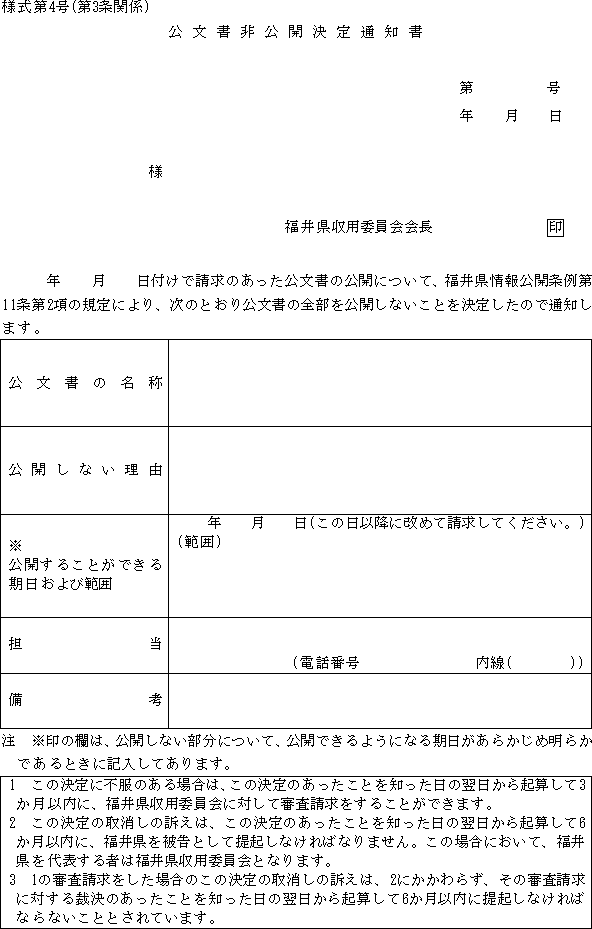 様式第4号(第3条関係)

公文書非公開決定通知書

第　　　号
年　月　日

様

福井県収用委員会会長　印

年　月　日付けで請求のあった公文書の公開について、福井県情報公開条例第11条第2項の規定により、次のとおり公文書の全部を公開しないことを決定したので通知します。

| 公文書の名称 | |
|---|---|
| 公開しない理由 | |
| ※ 公開することができる期日および範囲 | 年　月　日(この日以降に改めて請求してください。) (範囲) |
| 担当 | (電話番号　　　内線(　　)) |
| 備考 | |

注　※印の欄は、公開しない部分について、公開できるようになる期日があらかじめ明らかであるときに記入してあります。

1　この決定に不服のある場合は、この決定のあったことを知った日の翌日から起算して3か月以内に、福井県収用委員会に対して審査請求をすることができます。
2　この決定の取消しの訴えは、この決定のあったことを知った日の翌日から起算して6か月以内に、福井県を被告として提起しなければなりません。この場合において、福井県を代表する者は福井県収用委員会となります。
3　1の審査請求をした場合のこの決定の取消しの訴えは、2にかかわらず、その審査請求に対する裁決のあったことを知った日の翌日から起算して6か月以内に提起しなければならないこととされています。